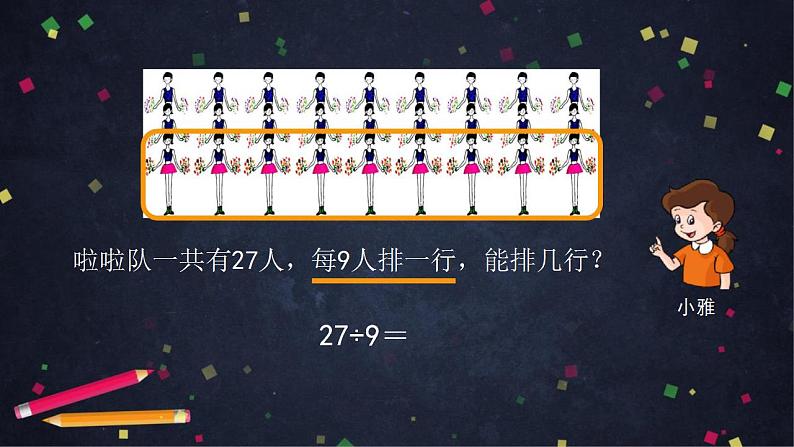 啦啦队一共有27人，每9人排一行，能排几行？

小雅

$27 \div 9 =$